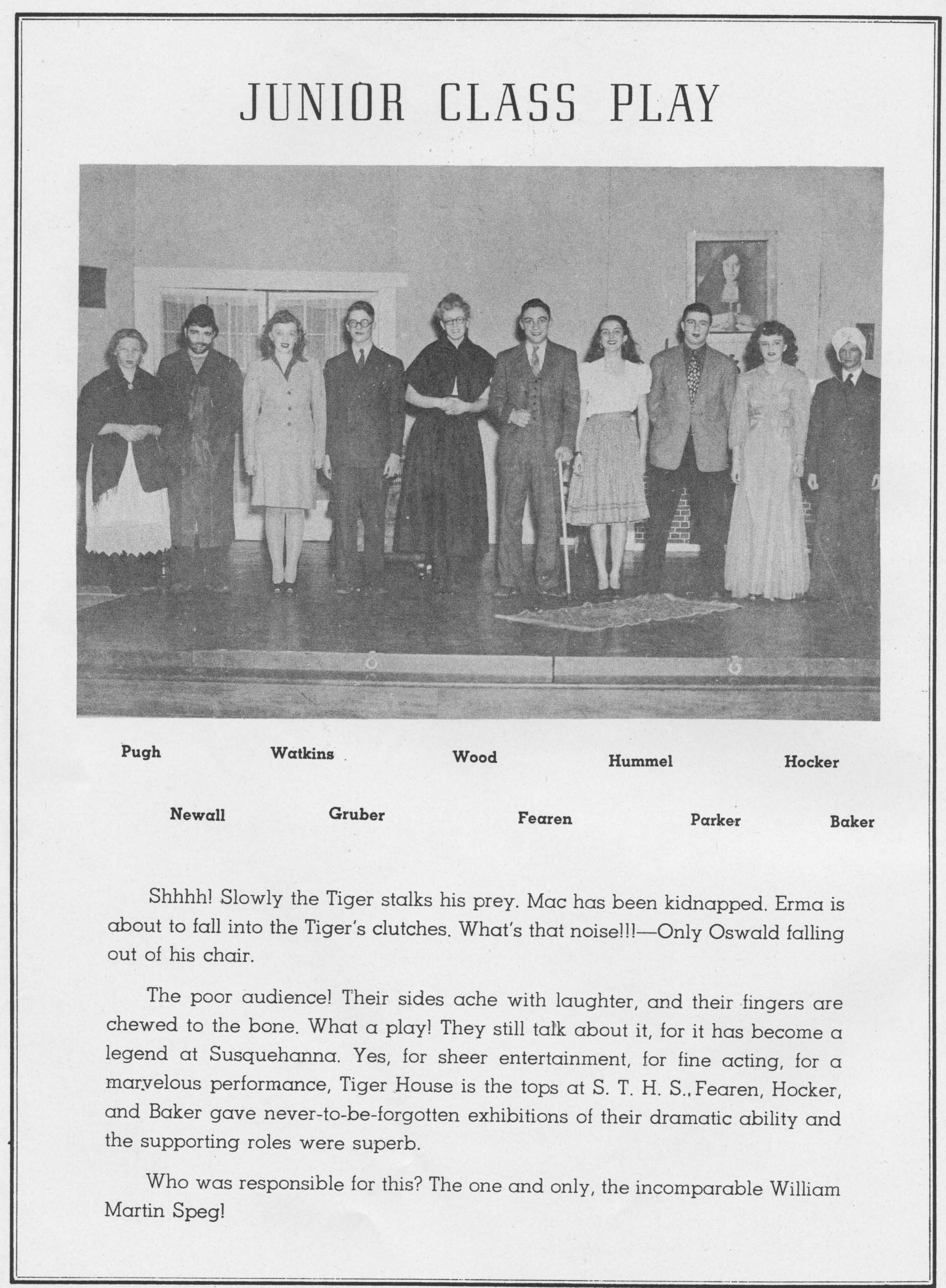 JUNIOR CLASS PLAY

Pugh Watkins Wood Hummel Hocker

Newall Gruber Fearen Parker Baker

Shhhh! Slowly the Tiger stalks his prey. Mac has been kidnapped. Erma is about to fall into the Tiger's clutches. What's that noise!!!—Only Oswald falling out of his chair.

The poor audience! Their sides ache with laughter, and their fingers are chewed to the bone. What a play! They still talk about it, for it has become a legend at Susquehanna. Yes, for sheer entertainment, for fine acting, for a marvelous performance, Tiger House is the tops at S. T. H. S., Fearen, Hocker, and Baker gave never-to-be-forgotten exhibitions of their dramatic ability and the supporting roles were superb.

Who was responsible for this? The one and only, the incomparable William Martin Speg!